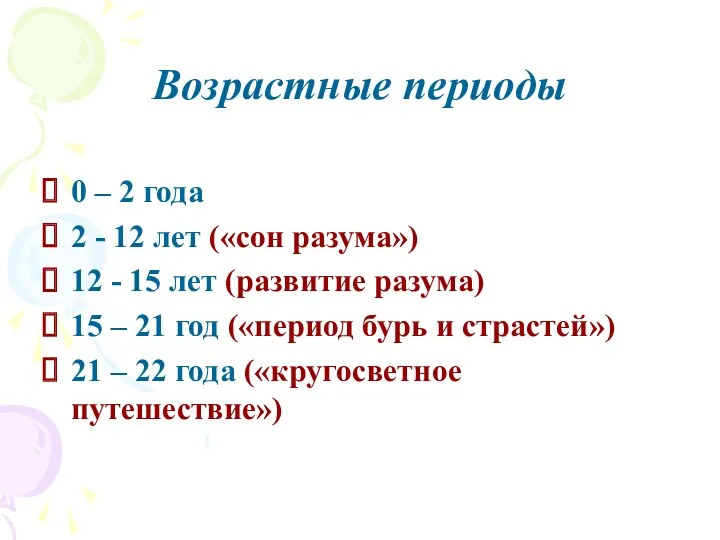 Возрастные периоды

0 – 2 года
2 - 12 лет («сон разума»)
12 - 15 лет (развитие разума)
15 – 21 год («период бурь и страстей»)
21 – 22 года («кругосветное путешествие»)